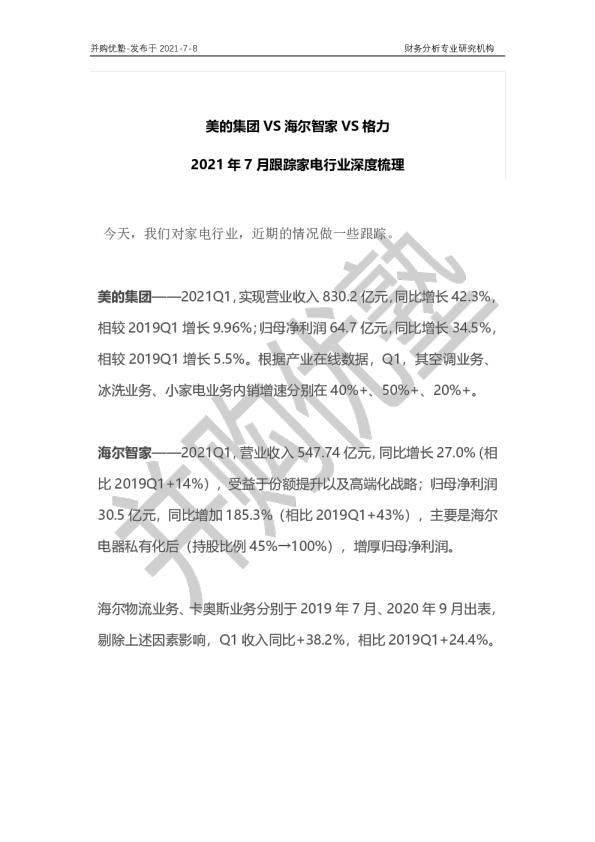 并购优塾-发布于 2021-7-8

财务分析专业研究机构

美的集团 VS 海尔智家 VS 格力

2021 年 7 月跟踪家电行业深度梳理

今天，我们对家电行业，近期的情况做一些跟踪。

美的集团——2021Q1，实现营业收入 830.2 亿元，同比增长 42.3%，相较 2019Q1 增长 9.96%；归母净利润 64.7 亿元，同比增长 34.5%，相较 2019Q1 增长 5.5%。根据产业在线数据，Q1，其空调业务、冰洗业务、小家电业务内销增速分别在 40%+、50%+、20%+。

海尔智家——2021Q1，营业收入 547.74 亿元，同比增长 27.0%（相比 2019Q1+14%），受益于份额提升以及高端化战略；归母净利润 30.5 亿元，同比增加 185.3%（相比 2019Q1+43%），主要是海尔电器私有化后（持股比例 45%→100%），增厚归母净利润。

海尔物流业务、卡奥斯业务分别于 2019 年 7 月、2020 年 9 月出表，剔除上述因素影响，Q1 收入同比+38.2%，相比 2019Q1+24.4%。

并购优塾